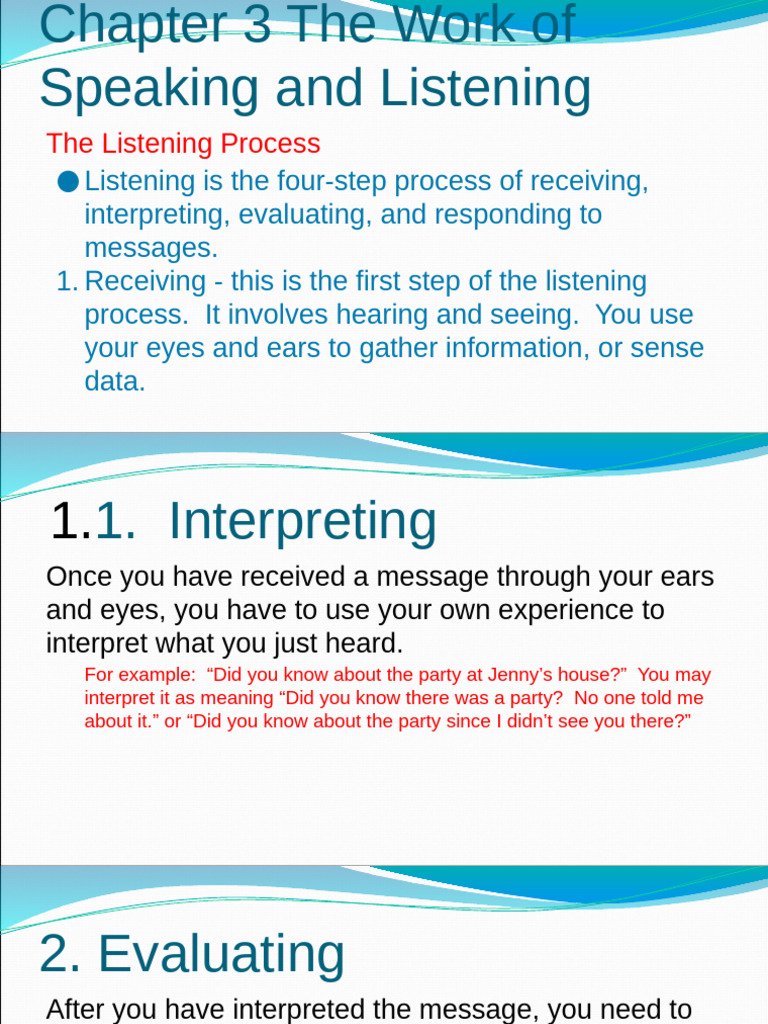 Chapter 3 The Work of Speaking and Listening

The Listening Process

• Listening is the four-step process of receiving, interpreting, evaluating, and responding to messages.

1. Receiving - this is the first step of the listening process. It involves hearing and seeing. You use your eyes and ears to gather information, or sense data.

1.1. Interpreting

Once you have received a message through your ears and eyes, you have to use your own experience to interpret what you just heard.

For example: "Did you know about the party at Jenny's house?" You may interpret it as meaning "Did you know there was a party? No one told me about it." or "Did you know about the party since I didn't see you there?"

2. Evaluating

After you have interpreted the message, you need to